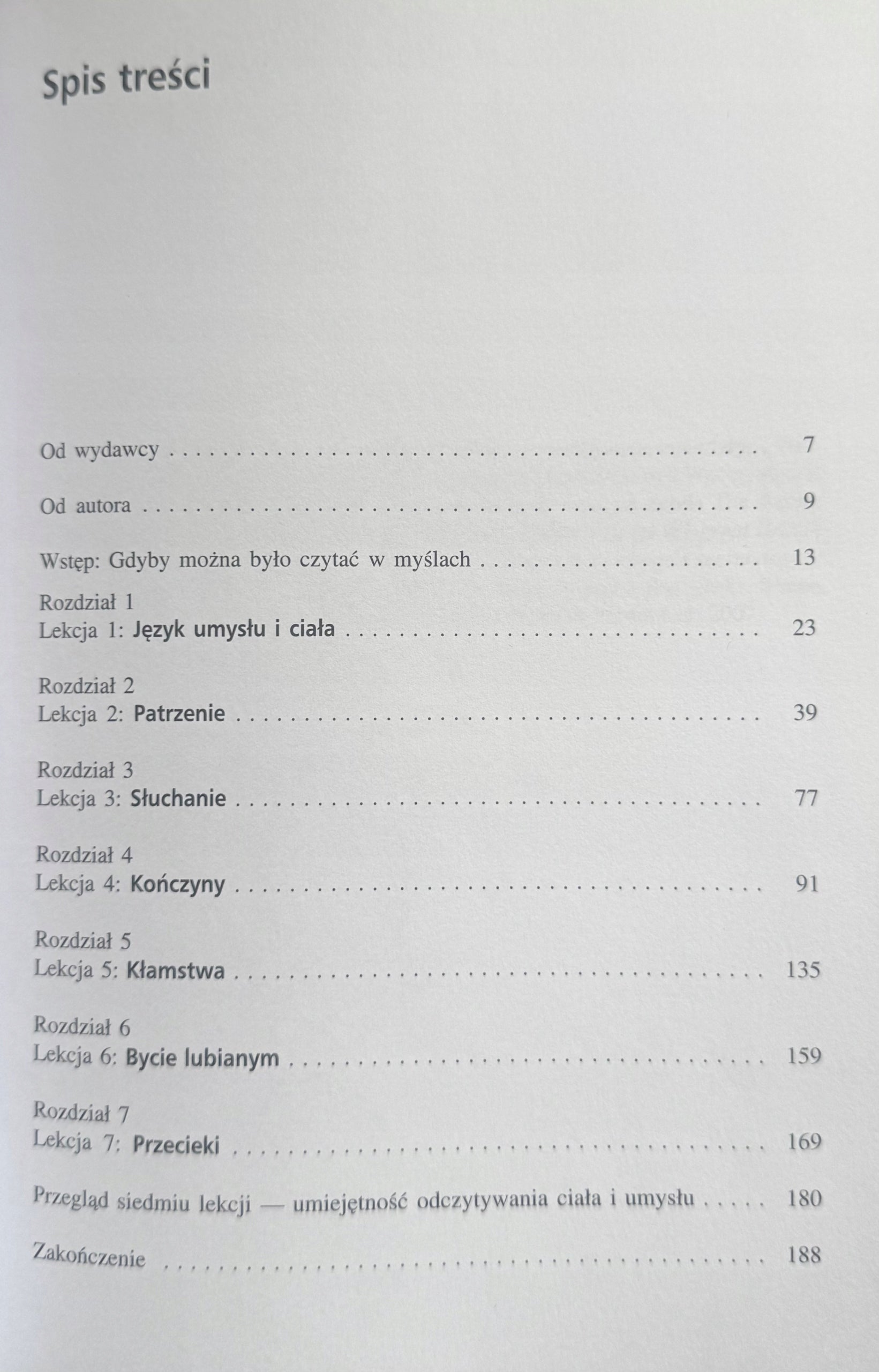 Spis treści

Od wydawcy 7

Od autora 9

Wstęp: Gdyby można było czytać w myślach 13

Rozdział 1
Lekcja 1: Język umysłu i ciała 23

Rozdział 2
Lekcja 2: Patrzenie 39

Rozdział 3
Lekcja 3: Słuchanie 77

Rozdział 4
Lekcja 4: Kończyny 91

Rozdział 5
Lekcja 5: Kłamstwa 135

Rozdział 6
Lekcja 6: Bycie lubianym 159

Rozdział 7
Lekcja 7: Przecieki 169

Przegląd siedmiu lekcji — umiejętność odczytywania ciała i umysłu 180

Zakończenie 188